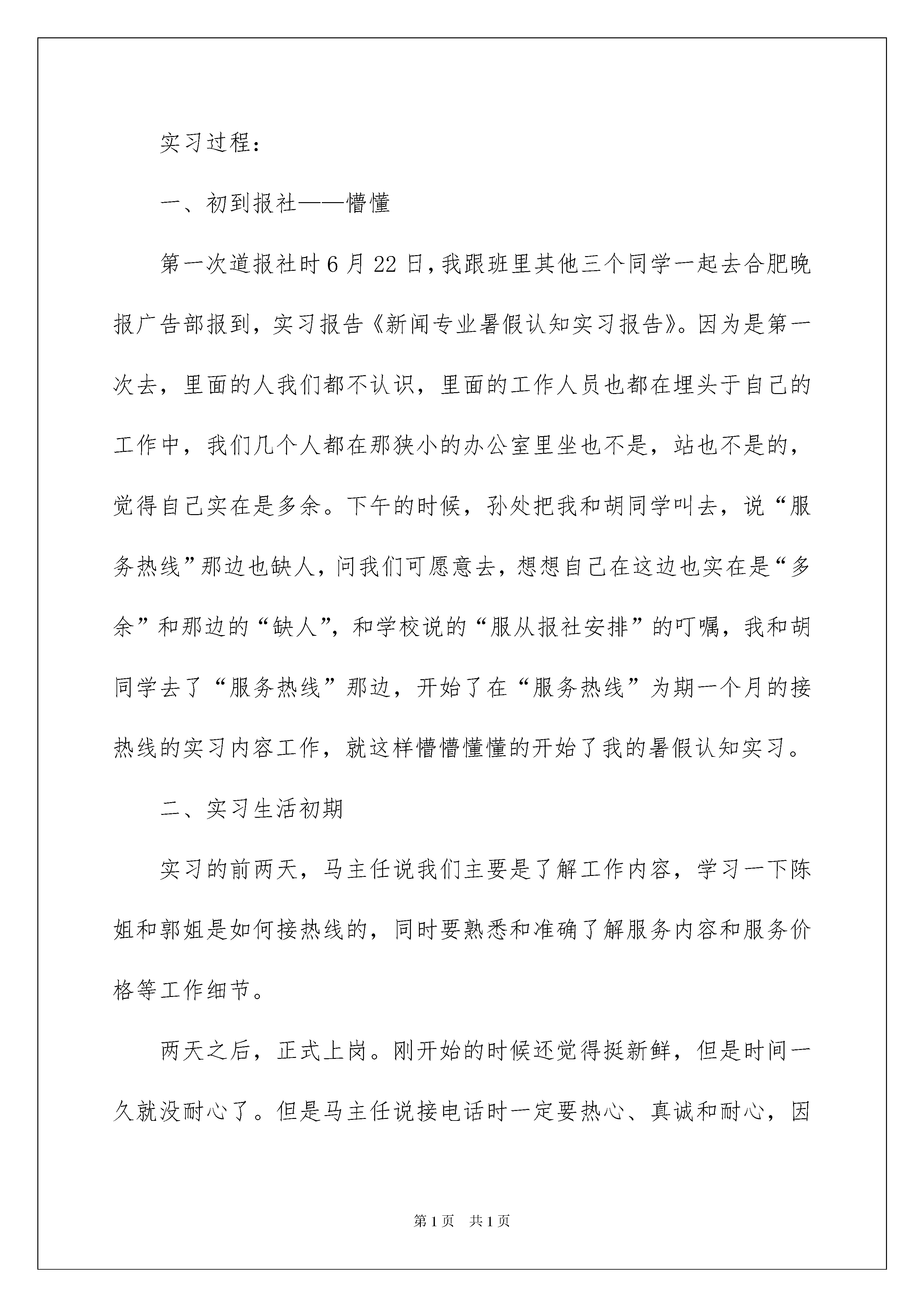 实习过程：

一、初到报社——懵懂

第一次道报社时6月22日，我跟班里其他三个同学一起去合肥晚报广告部报到，实习报告《新闻专业暑假认知实习报告》。因为是第一次去，里面的人我们都不认识，里面的工作人员也都在埋头于自己的工作中，我们几个人都在那狭小的办公室里坐也不是，站也不是的，觉得自己实在是多余。下午的时候，孙处把我和胡同学叫去，说“服务热线”那边也缺人，问我们可愿意去，想想自己在这边也实在是“多余”和那边的“缺人”，和学校说的“服从报社安排”的叮嘱，我和胡同学去了“服务热线”那边，开始了在“服务热线”为期一个月的接热线的实习内容工作，就这样懵懵懂懂的开始了我的暑假认知实习。

二、实习生活初期

实习的前两天，马主任说我们主要是了解工作内容，学习一下陈姐和郭姐是如何接热线的，同时要熟悉和准确了解服务内容和服务价格等工作细节。

两天之后，正式上岗。刚开始的时候还觉得挺新鲜，但是时间一久就没耐心了。但是马主任说接电话时一定要热心、真诚和耐心，因

第1页 共1页